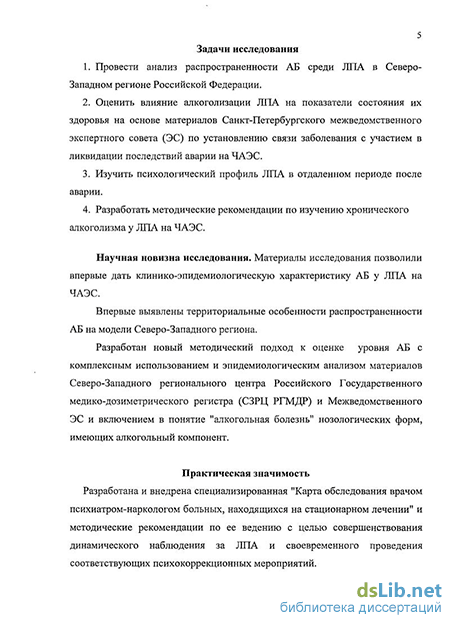 5

Задачи исследования

1. Провести анализ распространенности АБ среди ЛПА в Северо-Западном регионе Российской Федерации.

2. Оценить влияние алкоголизации ЛПА на показатели состояния их здоровья на основе материалов Санкт-Петербургского межведомственного экспертного совета (ЭС) по установлению связи заболевания с участием в ликвидации последствий аварии на ЧАЭС.

3. Изучить психологический профиль ЛПА в отдаленном периоде после аварии.

4. Разработать методические рекомендации по изучению хронического алкоголизма у ЛПА на ЧАЭС.

Научная новизна исследования. Материалы исследования позволили впервые дать клинико-эпидемиологическую характеристику АБ у ЛПА на ЧАЭС.

Впервые выявлены территориальные особенности распространенности АБ на модели Северо-Западного региона.

Разработан новый методический подход к оценке уровня АБ с комплексным использованием и эпидемиологическим анализом материалов Северо-Западного регионального центра Российского Государственного медико-дозиметрического регистра (СЗРЦ РГМДР) и Межведомственного ЭС и включением в понятие "алкогольная болезнь" нозологических форм, имеющих алкогольный компонент.

Практическая значимость

Разработана и внедрена специализированная "Карта обследования врачом психиатром-наркологом больных, находящихся на стационарном лечении" и методические рекомендации по ее ведению с целью совершенствования динамического наблюдения за ЛПА и своевременного проведения соответствующих психокоррекционных мероприятий.

dsLib.net
библиотека диссертаций